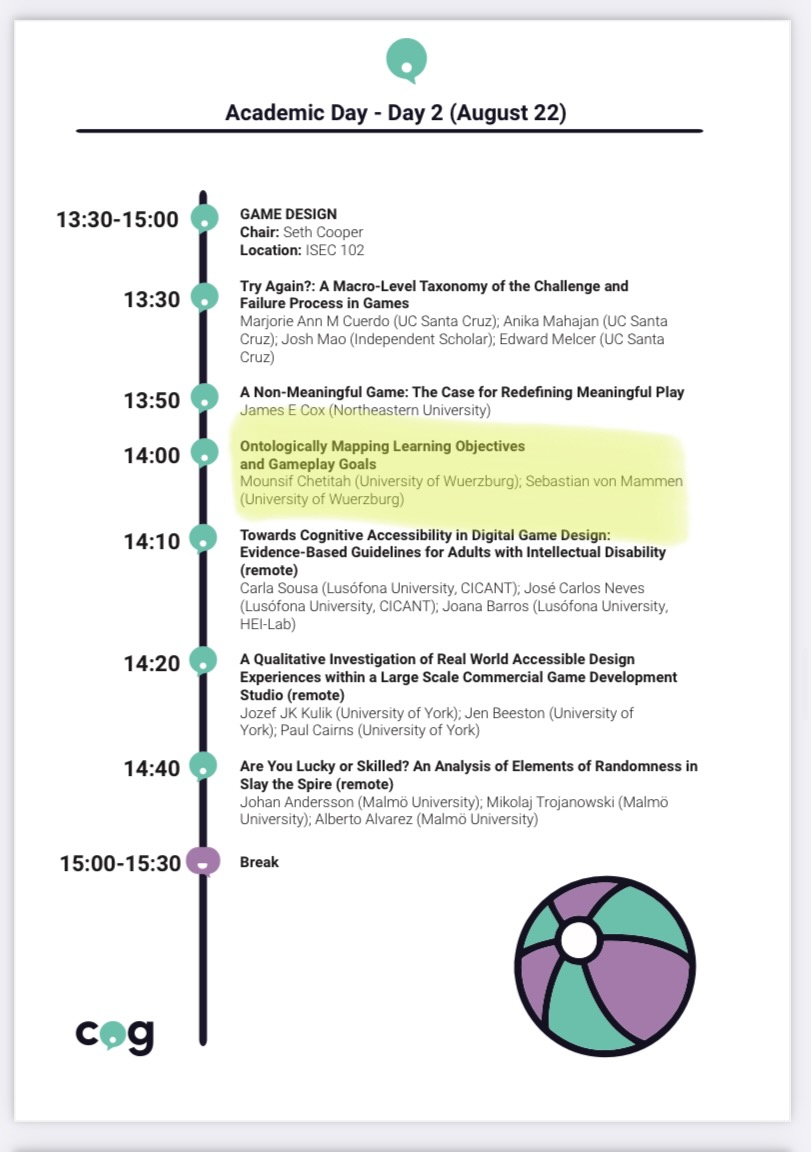 Academic Day - Day 2 (August 22)

13:30-15:00
GAME DESIGN
Chair: Seth Cooper
Location: ISEC 102

13:30
Try Again?: A Macro-Level Taxonomy of the Challenge and Failure Process in Games
Marjorie Ann M Cuerdo (UC Santa Cruz); Anika Mahajan (UC Santa Cruz); Josh Mao (Independent Scholar); Edward Melcer (UC Santa Cruz)

13:50
A Non-Meaningful Game: The Case for Redefining Meaningful Play
James E Cox (Northeastern University)

14:00
Ontologically Mapping Learning Objectives and Gameplay Goals
Mounsif Chetitah (University of Wuerzburg); Sebastian von Mammen (University of Wuerzburg)

14:10
Towards Cognitive Accessibility in Digital Game Design: Evidence-Based Guidelines for Adults with Intellectual Disability (remote)
Carla Sousa (Lusófona University, CICANT); José Carlos Neves (Lusófona University, CICANT); Joana Barros (Lusófona University, HEI-Lab)

14:20
A Qualitative Investigation of Real World Accessible Design Experiences within a Large Scale Commercial Game Development Studio (remote)
Jozef JK Kulik (University of York); Jen Beeston (University of York); Paul Cairns (University of York)

14:40
Are You Lucky or Skilled? An Analysis of Elements of Randomness in Slay the Spire (remote)
Johan Andersson (Malmö University); Mikolaj Trojanowski (Malmö University); Alberto Alvarez (Malmö University)

15:00-15:30
Break

cog